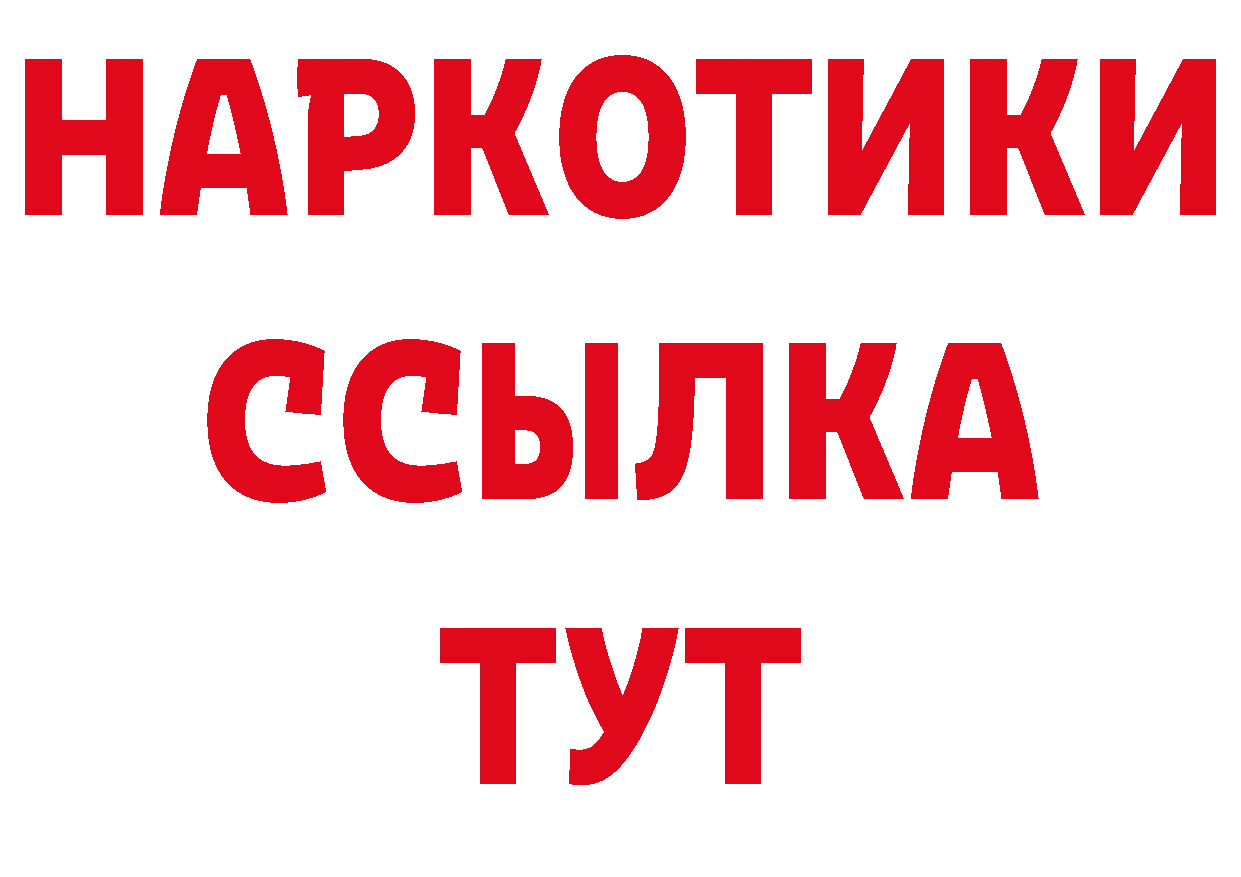 НАРКОТИКИ ССЫЛКА ТУТ